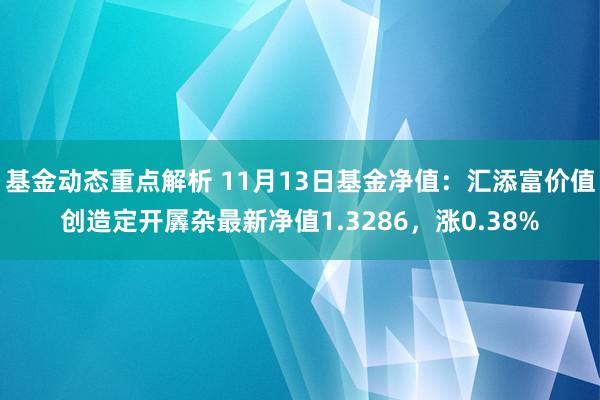 基金动态重点解析 11月13日基金净值：汇添富价值创造定开羼杂最新净值1.3286，涨0.38%